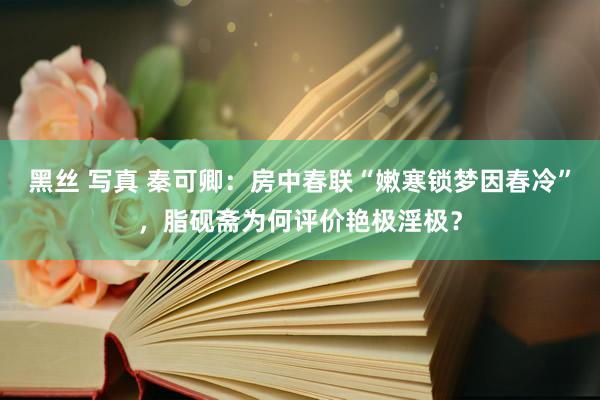 黑丝 写真 秦可卿：房中春联“嫩寒锁梦因春冷”，脂砚斋为何评价艳极淫极？